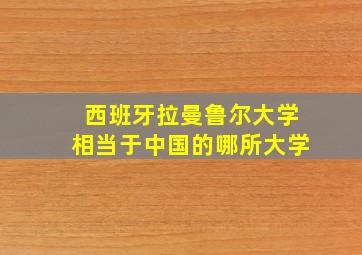 西班牙拉曼鲁尔大学
相当于中国的哪所大学